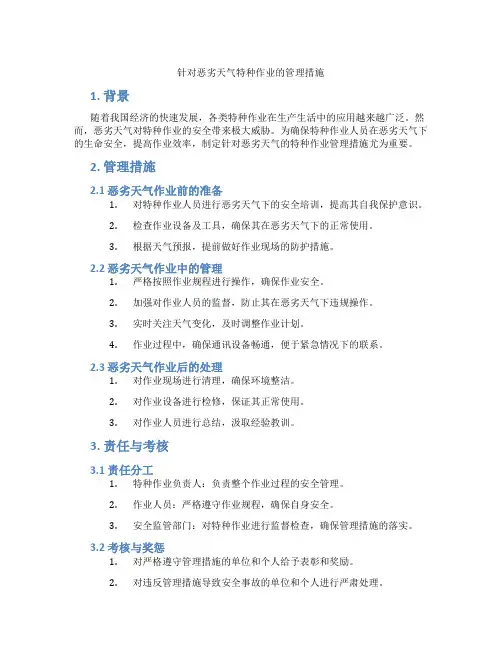 针对恶劣天气特种作业的管理措施

1. 背景

随着我国经济的快速发展，各类特种作业在生产生活中的应用越来越广泛。然而，恶劣天气对特种作业的安全带来极大威胁。为确保特种作业人员在恶劣天气下的生命安全，提高作业效率，制定针对恶劣天气的特种作业管理措施尤为重要。

2. 管理措施

2.1 恶劣天气作业前的准备

1. 对特种作业人员进行恶劣天气下的安全培训，提高其自我保护意识。
2. 检查作业设备及工具，确保其在恶劣天气下的正常使用。
3. 根据天气预报，提前做好作业现场的防护措施。

2.2 恶劣天气作业中的管理

1. 严格按照作业规程进行操作，确保作业安全。
2. 加强对作业人员的监督，防止其在恶劣天气下违规操作。
3. 实时关注天气变化，及时调整作业计划。
4. 作业过程中，确保通讯设备畅通，便于紧急情况下的联系。

2.3 恶劣天气作业后的处理

1. 对作业现场进行清理，确保环境整洁。
2. 对作业设备进行检修，保证其正常使用。
3. 对作业人员进行总结，汲取经验教训。

3. 责任与考核

3.1 责任分工

1. 特种作业负责人：负责整个作业过程的安全管理。
2. 作业人员：严格遵守作业规程，确保自身安全。
3. 安全监管部门：对特种作业进行监督检查，确保管理措施的落实。

3.2 考核与奖惩

1. 对严格遵守管理措施的单位和个人给予表彰和奖励。
2. 对违反管理措施导致安全事故的单位和个人进行严肃处理。